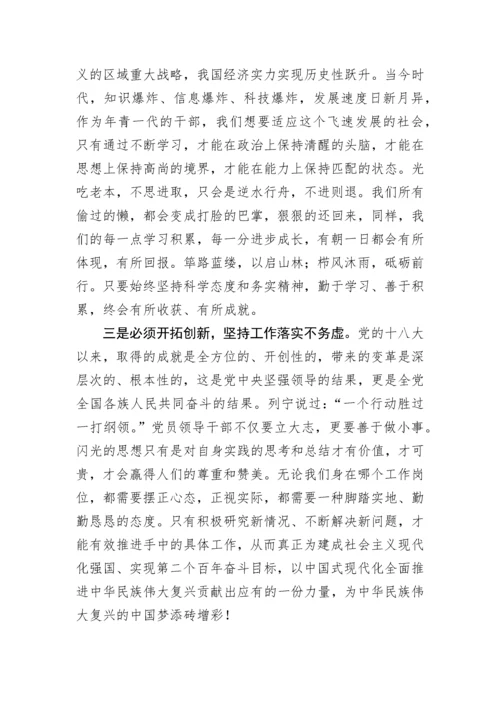 义的区域重大战略，我国经济实力实现历史性跃升。当今时代，知识爆炸、信息爆炸、科技爆炸，发展速度日新月异，作为年青一代的干部，我们想要适应这个飞速发展的社会，只有通过不断学习，才能在政治上保持清醒的头脑，才能在思想上保持高尚的境界，才能在能力上保持匹配的状态。光吃老本，不思进取，只会是逆水行舟，不进则退。我们所有偷过的懒，都会变成打脸的巴掌，狠狠的还回来，同样，我们的每一点学习积累，每一分进步成长，有朝一日都会有所体现，有所回报。筚路蓝缕，以启山林；栉风沐雨，砥砺前行。只要始终坚持科学态度和务实精神，勤于学习、善于积累，终会有所收获、有所成就。

三是必须开拓创新，坚持工作落实不务虚。党的十八大以来，取得的成就是全方位的、开创性的，带来的变革是深层次的、根本性的，这是党中央坚强领导的结果，更是全党全国各族人民共同奋斗的结果。列宁说过：“一个行动胜过一打纲领。”党员领导干部不仅要立大志，更要善于做小事。闪光的思想只有是对自身实践的思考和总结才有价值，才可贵，才会赢得人们的尊重和赞美。无论我们身在哪个工作岗位，都需要摆正心态，正视实际，都需要一种脚踏实地、勤勤恳恳的态度。只有积极研究新情况、不断解决新问题，才能有效推进手中的具体工作，从而真正为建成社会主义现代化强国、实现第二个百年奋斗目标，以中国式现代化全面推进中华民族伟大复兴贡献出应有的一份力量，为中华民族伟大复兴的中国梦添砖增彩！